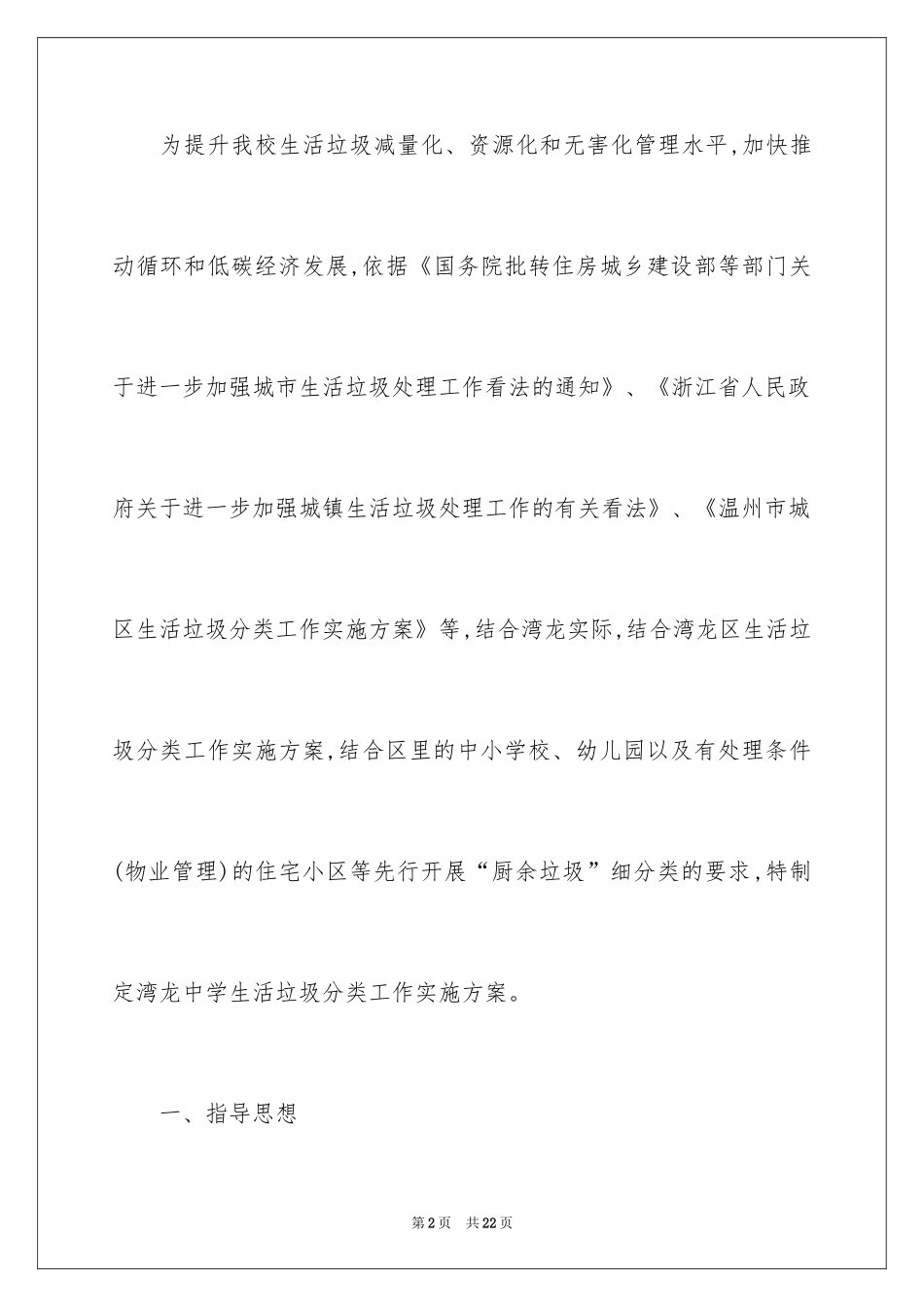 为提升我校生活垃圾减量化、资源化和无害化管理水平,加快推动循环和低碳经济发展,依据《国务院批转住房城乡建设部等部门关于进一步加强城市生活垃圾处理工作看法的通知》、《浙江省人民政府关于进一步加强城镇生活垃圾处理工作的有关看法》、《温州市城区生活垃圾分类工作实施方案》等,结合湾龙实际,结合湾龙区生活垃圾分类工作实施方案,结合区里的中小学校、幼儿园以及有处理条件(物业管理)的住宅小区等先行开展“厨余垃圾”细分类的要求,特制定湾龙中学生活垃圾分类工作实施方案。

一、指导思想

第2页 共22页